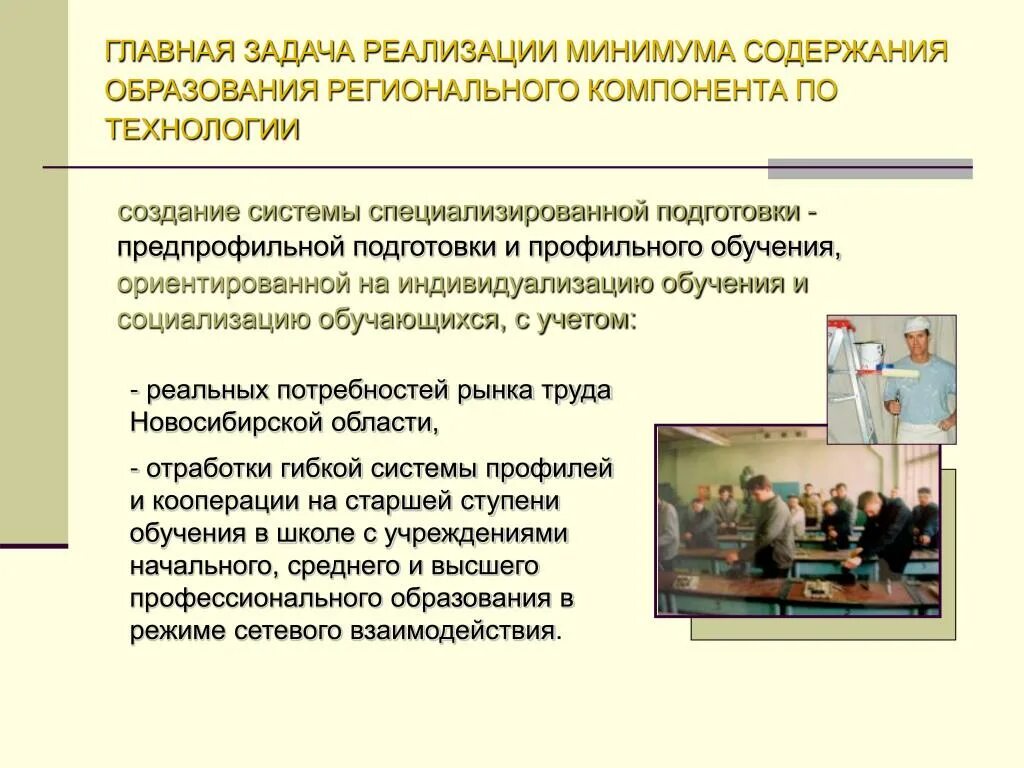 ГЛАВНАЯ ЗАДАЧА РЕАЛИЗАЦИИ МИНИМУМА СОДЕРЖАНИЯ ОБРАЗОВАНИЯ РЕГИОНАЛЬНОГО КОМПОНЕНТА ПО ТЕХНОЛОГИИ

создание системы специализированной подготовки - предпрофильной подготовки и профильного обучения, ориентированной на индивидуализацию обучения и социализацию обучающихся, с учетом:

- реальных потребностей рынка труда Новосибирской области,

- отработки гибкой системы профилей и кооперации на старшей ступени обучения в школе с учреждениями начального, среднего и высшего профессионального образования в режиме сетевого взаимодействия.